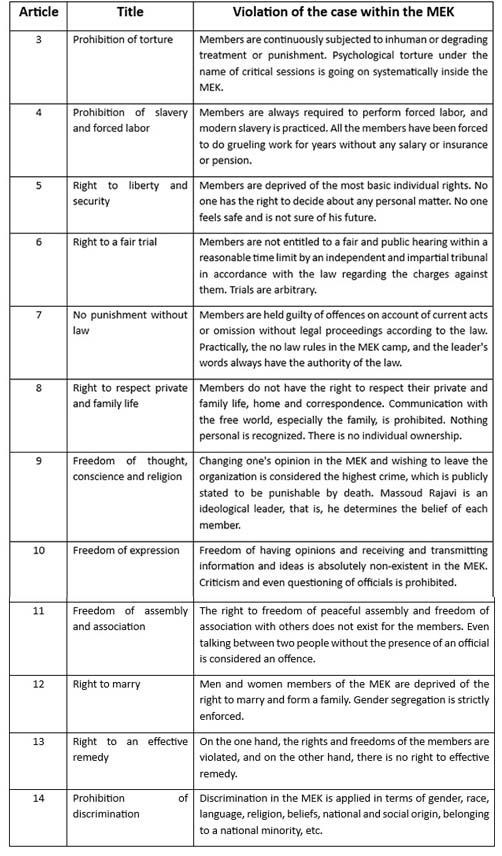 | Article | Title | Violation of the case within the MEK |
|---|---|---|
| 3 | Prohibition of torture | Members are continuously subjected to inhuman or degrading treatment or punishment. Psychological torture under the name of critical sessions is going on systematically inside the MEK. |
| 4 | Prohibition of slavery and forced labor | Members are always required to perform forced labor, and modern slavery is practiced. All the members have been forced to do grueling work for years without any salary or insurance or pension. |
| 5 | Right to liberty and security | Members are deprived of the most basic individual rights. No one has the right to decide about any personal matter. No one feels safe and is not sure of his future. |
| 6 | Right to a fair trial | Members are not entitled to a fair and public hearing within a reasonable time limit by an independent and impartial tribunal in accordance with the law regarding the charges against them. Trials are arbitrary. |
| 7 | No punishment without law | Members are held guilty of offences on account of current acts or omission without legal proceedings according to the law. Practically, the no law rules in the MEK camp, and the leader's words always have the authority of the law. |
| 8 | Right to respect private and family life | Members do not have the right to respect their private and family life, home and correspondence. Communication with the free world, especially the family, is prohibited. Nothing personal is recognized. There is no individual ownership. |
| 9 | Freedom of thought, conscience and religion | Changing one's opinion in the MEK and wishing to leave the organization is considered the highest crime, which is publicly stated to be punishable by death. Massoud Rajavi is an ideological leader, that is, he determines the belief of each member. |
| 10 | Freedom of expression | Freedom of having opinions and receiving and transmitting information and ideas is absolutely non-existent in the MEK. Criticism and even questioning of officials is prohibited. |
| 11 | Freedom of assembly and association | The right to freedom of peaceful assembly and freedom of association with others does not exist for the members. Even talking between two people without the presence of an official is considered an offence. |
| 12 | Right to marry | Men and women members of the MEK are deprived of the right to marry and form a family. Gender segregation is strictly enforced. |
| 13 | Right to an effective remedy | On the one hand, the rights and freedoms of the members are violated, and on the other hand, there is no right to effective remedy. |
| 14 | Prohibition of discrimination | Discrimination in the MEK is applied in terms of gender, race, language, religion, beliefs, national and social origin, belonging to a national minority, etc. |